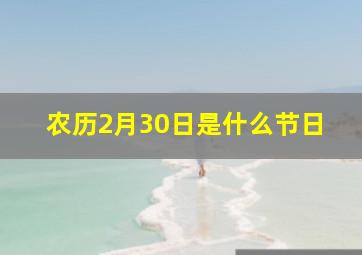 农历2月30日是什么节日